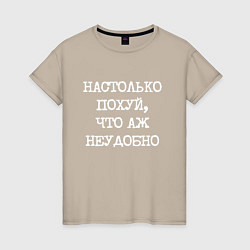 НАСТОЛЬКО ПОХУЙ, ЧТО АЖ НЕУДОБНО